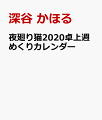 深谷 かほる

夜廻り猫2020卓上週めくりカレンダー